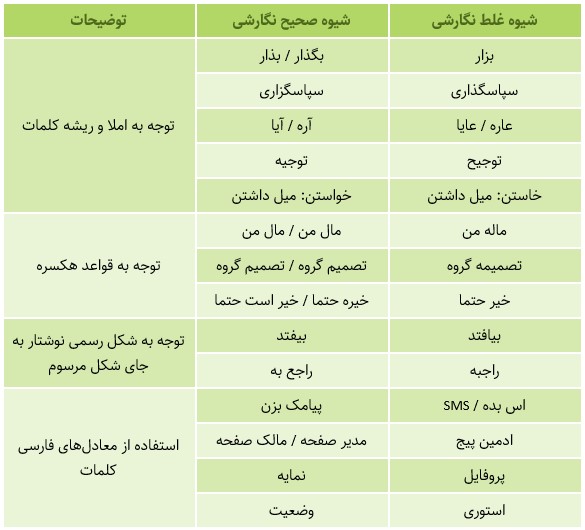 | شیوه غلط نگارشی | شیوه صحیح نگارشی | توضیحات |
|---|---|---|
| بزار | بگذار / بذار | توجه به املا و ریشه کلمات |
| سپاسگذاری | سپاسگزاری | |
| عاره / عایا | آره / آیا | |
| توجیح | توجیه | |
| خاستن: میل داشتن | خواستن: میل داشتن | |
| ماله من | مال من / مال من | توجه به قواعد هکسره |
| تصمیمه گروه | تصمیم گروه / تصمیم گروه | |
| خیر حتما | خیره حتما / خیر است حتما | |
| بیافتد | بیفتد | توجه به شکل رسمی نوشتار به جای شکل مرسوم |
| راجبه | راجع به | |
| اس بده / SMS | پیامک بزن | استفاده از معادل‌های فارسی کلمات |
| ادمین پیج | مدیر صفحه / مالک صفحه | |
| پروفایل | نمایه | |
| استوری | وضعیت | |